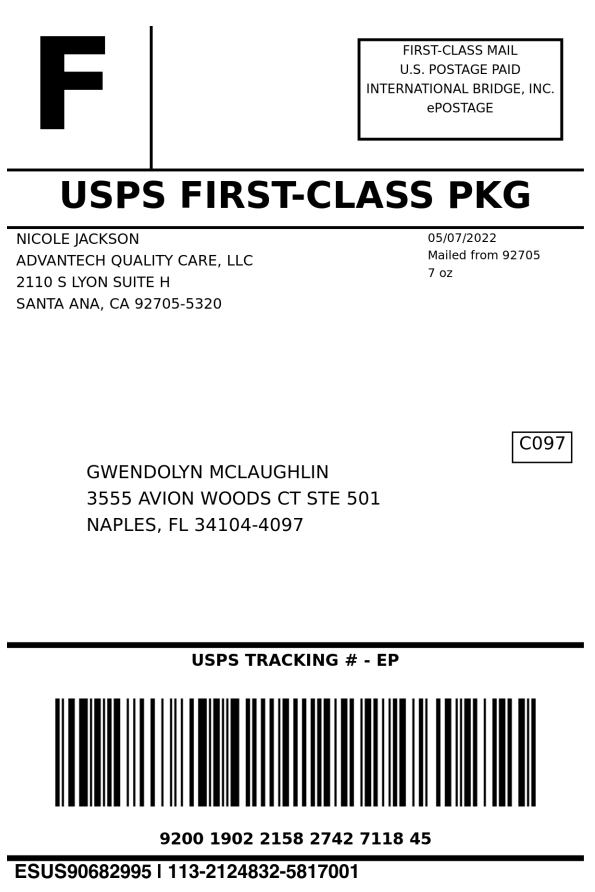 F

FIRST-CLASS MAIL
U.S. POSTAGE PAID
INTERNATIONAL BRIDGE, INC.
ePOSTAGE

USPS FIRST-CLASS PKG

NICOLE JACKSON
ADVANTECH QUALITY CARE, LLC
2110 S LYON SUITE H
SANTA ANA, CA 92705-5320

05/07/2022
Mailed from 92705
7 oz

C097

GWENDOLYN MCLAUGHLIN
3555 AVION WOODS CT STE 501
NAPLES, FL 34104-4097

USPS TRACKING # - EP

9200 1902 2158 2742 7118 45

ESUS90682995 I 113-2124832-5817001